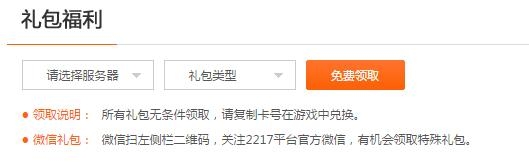 礼包福利

请选择服务器

礼包类型

免费领取

● 领取说明： 所有礼包无条件领取，请复制卡号在游戏中兑换。

● 微信礼包： 微信扫左侧栏二维码，关注2217平台官方微信，有机会领取特殊礼包。